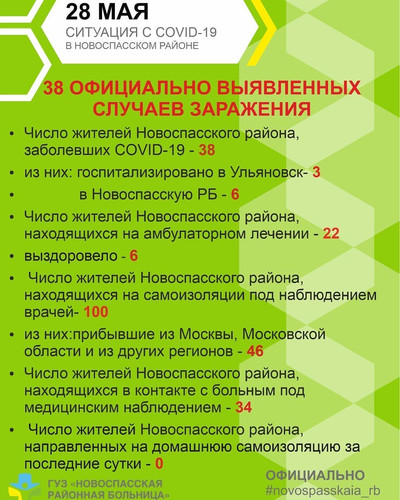 28 МАЯ
СИТУАЦИЯ С COVID-19
В НОВОСПАССКОМ РАЙОНЕ

38 ОФИЦИАЛЬНО ВЫЯВЛЕННЫХ СЛУЧАЕВ ЗАРАЖЕНИЯ

• Число жителей Новоспасского района, заболевших COVID-19 - 38
• из них: госпитализировано в Ульяновск- 3
• в Новоспасскую РБ - 6
• Число жителей Новоспасского района, находящихся на амбулаторном лечении - 22
• выздоровело - 6
• Число жителей Новоспасского района, находящихся на самоизоляции под наблюдением врачей- 100
• из них:прибывшие из Москвы, Московской области и из других регионов - 46
• Число жителей Новоспасского района, находящихся в контакте с больным под медицинским наблюдением - 34
• Число жителей Новоспасского района, направленных на домашнюю самоизоляцию за последние сутки - 0

ГУЗ «НОВОСПАССКАЯ РАЙОННАЯ БОЛЬНИЦА»
ОФИЦИАЛЬНО
#novospasskaia_rb